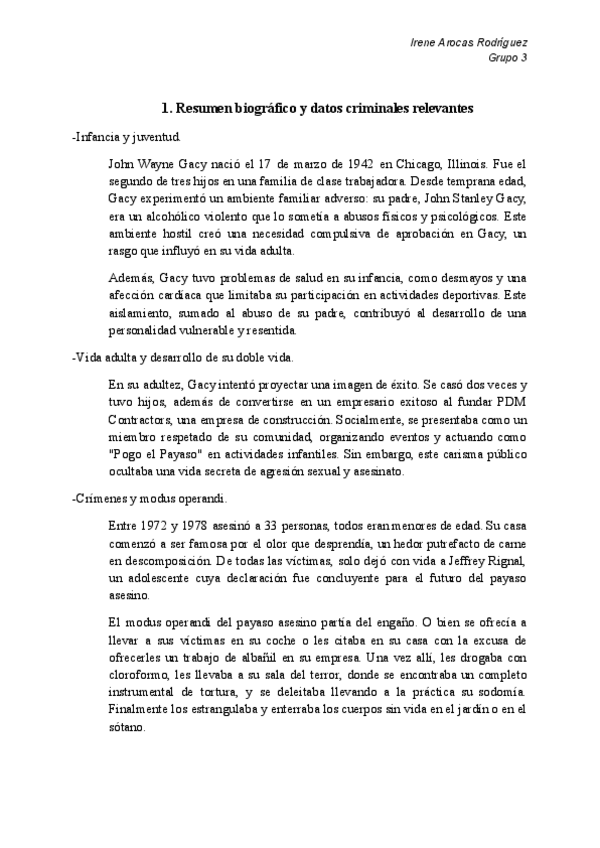 Irene Arocas Rodríguez
Grupo 3

1. Resumen biográfico y datos criminales relevantes

-Infancia y juventud.

John Wayne Gacy nació el 17 de marzo de 1942 en Chicago, Illinois. Fue el segundo de tres hijos en una familia de clase trabajadora. Desde temprana edad, Gacy experimentó un ambiente familiar adverso: su padre, John Stanley Gacy, era un alcohólico violento que lo sometía a abusos físicos y psicológicos. Este ambiente hostil creó una necesidad compulsiva de aprobación en Gacy, un rasgo que influyó en su vida adulta.

Además, Gacy tuvo problemas de salud en su infancia, como desmayos y una afección cardiaca que limitaba su participación en actividades deportivas. Este aislamiento, sumado al abuso de su padre, contribuyó al desarrollo de una personalidad vulnerable y resentida.

-Vida adulta y desarrollo de su doble vida.

En su adultez, Gacy intentó proyectar una imagen de éxito. Se casó dos veces y tuvo hijos, además de convertirse en un empresario exitoso al fundar PDM Contractors, una empresa de construcción. Socialmente, se presentaba como un miembro respetado de su comunidad, organizando eventos y actuando como "Pogo el Payaso" en actividades infantiles. Sin embargo, este carisma público ocultaba una vida secreta de agresión sexual y asesinato.

-Crímenes y modus operandi.

Entre 1972 y 1978 asesinó a 33 personas, todos eran menores de edad. Su casa comenzó a ser famosa por el olor que desprendía, un hedor putrefacto de carne en descomposición. De todas las víctimas, solo dejó con vida a Jeffrey Rignal, un adolescente cuya declaración fue concluyente para el futuro del payaso asesino.

El modus operandi del payaso asesino partía del engaño. O bien se ofrecía a llevar a sus víctimas en su coche o les citaba en su casa con la excusa de ofrecerles un trabajo de albañil en su empresa. Una vez allí, les drogaba con cloroformo, les llevaba a su sala del terror, donde se encontraba un completo instrumental de tortura, y se deleitaba llevando a la práctica su sodomía. Finalmente los estrangulaba y enterraba los cuerpos sin vida en el jardín o en el sótano.